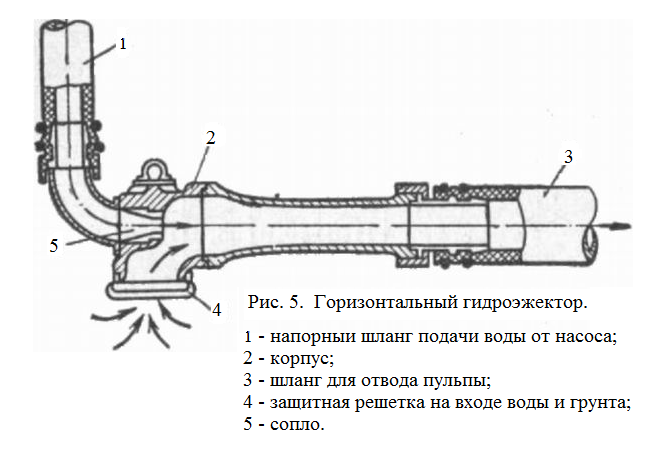 1

2

3

5

4

Рис. 5. Горизонтальный гидроэжектор.

1 - напорныи шланг подачи воды от насоса;
2 - корпус;
3 - шланг для отвода пульпы;
4 - защитная решетка на входе воды и грунта;
5 - сопло.